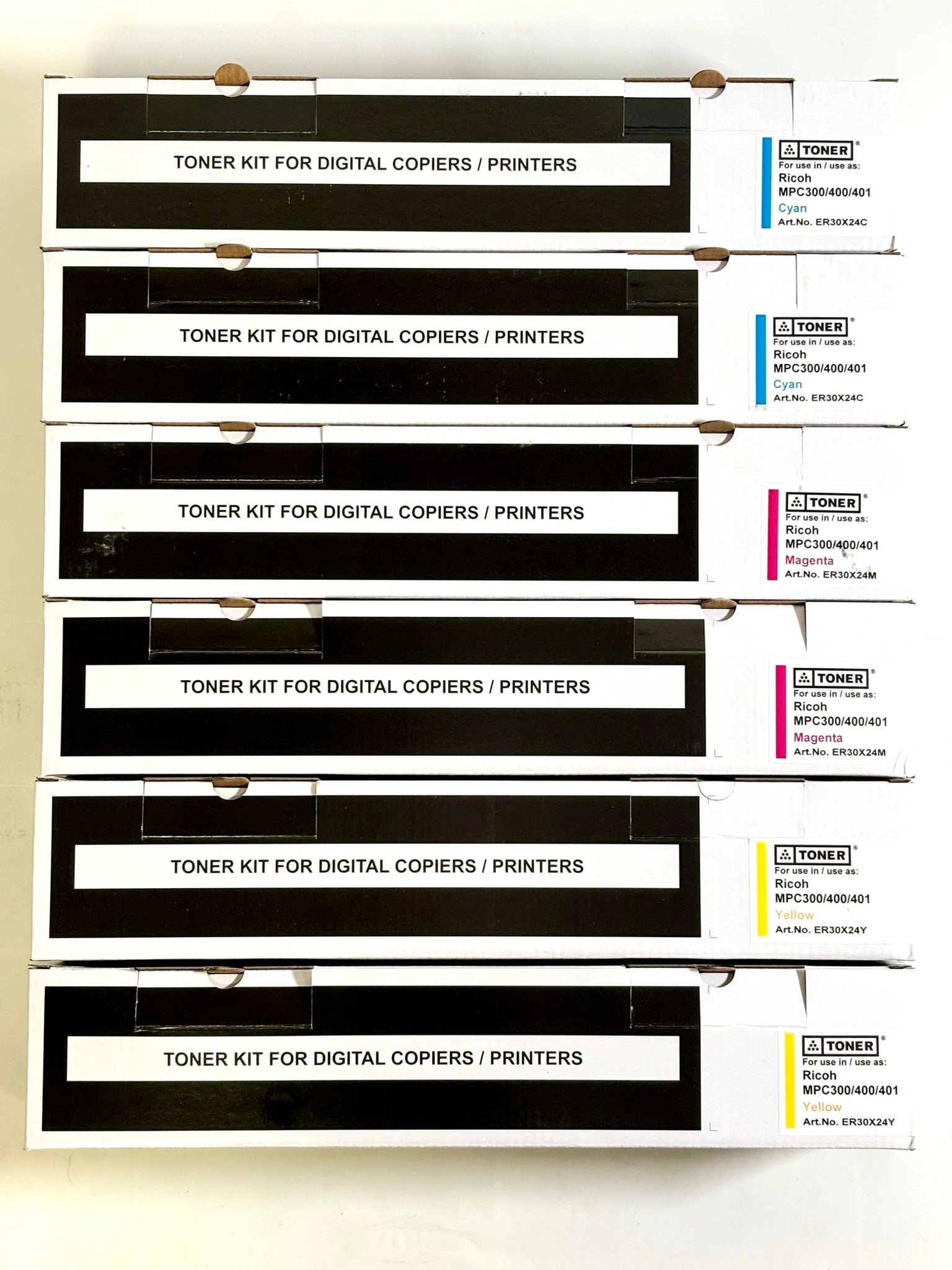 TONER KIT FOR DIGITAL COPIERS / PRINTERS

TONER®
For use in / use as:
Ricoh
MPC300/400/401
Cyan
Art.No. ER30X24C

TONER KIT FOR DIGITAL COPIERS / PRINTERS

TONER®
For use in / use as:
Ricoh
MPC300/400/401
Cyan
Art.No. ER30X24C

TONER KIT FOR DIGITAL COPIERS / PRINTERS

TONER®
For use in / use as:
Ricoh
MPC300/400/401
Magenta
Art.No. ER30X24M

TONER KIT FOR DIGITAL COPIERS / PRINTERS

TONER®
For use in / use as:
Ricoh
MPC300/400/401
Magenta
Art.No. ER30X24M

TONER KIT FOR DIGITAL COPIERS / PRINTERS

TONER®
For use in / use as:
Ricoh
MPC300/400/401
Yellow
Art.No. ER30X24Y

TONER KIT FOR DIGITAL COPIERS / PRINTERS

TONER®
For use in / use as:
Ricoh
MPC300/400/401
Yellow
Art.No. ER30X24Y